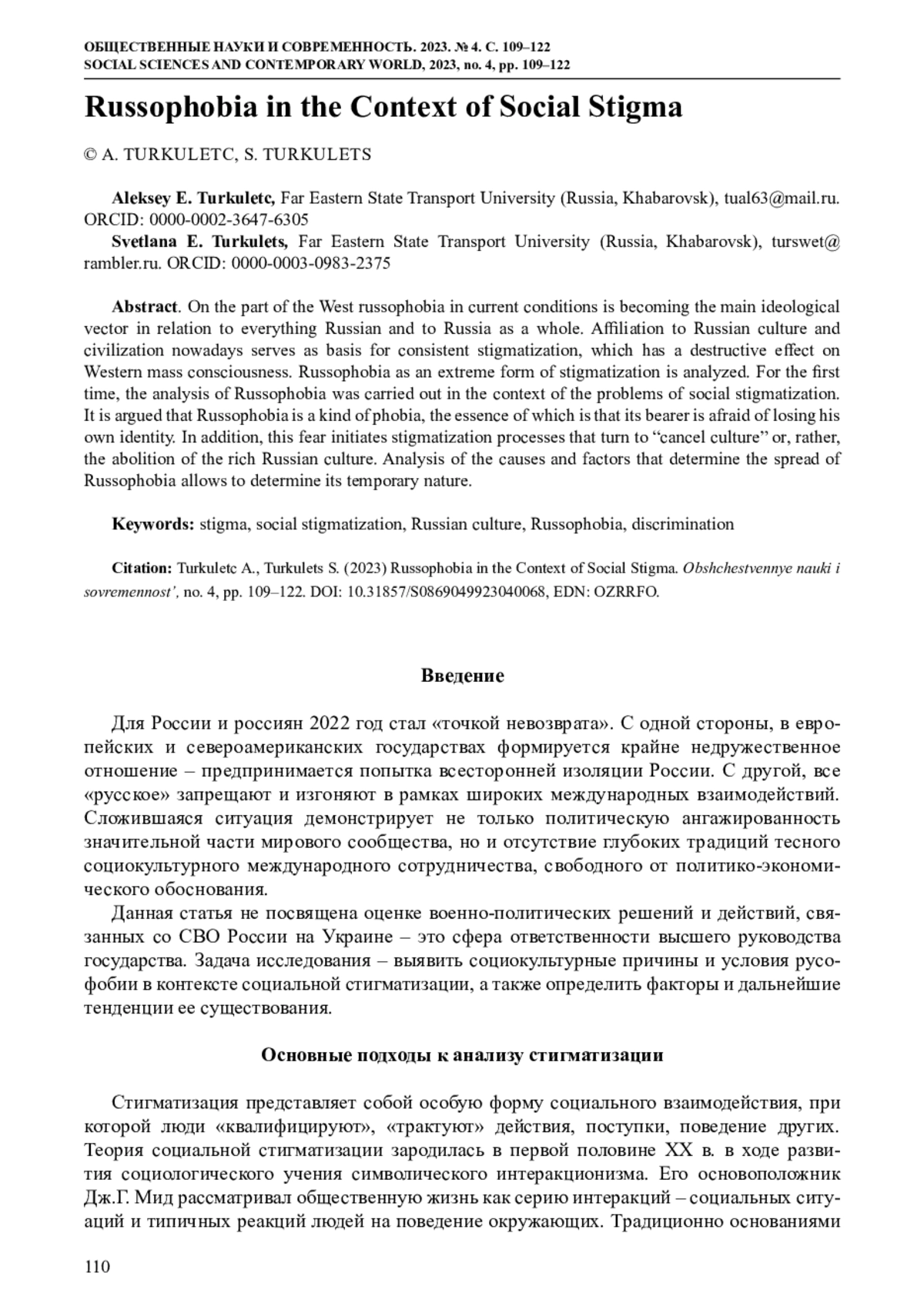 ОБЩЕСТВЕННЫЕ НАУКИ И СОВРЕМЕННОСТЬ. 2023. № 4. С. 109–122
SOCIAL SCIENCES AND CONTEMPORARY WORLD, 2023, no. 4, pp. 109–122

Russophobia in the Context of Social Stigma

© A. TURKULETC, S. TURKULETS

Aleksey E. Turkuletc, Far Eastern State Transport University (Russia, Khabarovsk), tual63@mail.ru. ORCID: 0000-0002-3647-6305
Svetlana E. Turkulets, Far Eastern State Transport University (Russia, Khabarovsk), turswet@rambler.ru. ORCID: 0000-0003-0983-2375

Abstract. On the part of the West russophobia in current conditions is becoming the main ideological vector in relation to everything Russian and to Russia as a whole. Affiliation to Russian culture and civilization nowadays serves as basis for consistent stigmatization, which has a destructive effect on Western mass consciousness. Russophobia as an extreme form of stigmatization is analyzed. For the first time, the analysis of Russophobia was carried out in the context of the problems of social stigmatization. It is argued that Russophobia is a kind of phobia, the essence of which is that its bearer is afraid of losing his own identity. In addition, this fear initiates stigmatization processes that turn to “cancel culture” or, rather, the abolition of the rich Russian culture. Analysis of the causes and factors that determine the spread of Russophobia allows to determine its temporary nature.

Keywords: stigma, social stigmatization, Russian culture, Russophobia, discrimination

Citation: Turkuletc A., Turkulets S. (2023) Russophobia in the Context of Social Stigma. Obshchestvennye nauki i sovremennost’, no. 4, pp. 109–122. DOI: 10.31857/S0869049923040068, EDN: OZRRFO.

Введение

Для России и россиян 2022 год стал «точкой невозврата». С одной стороны, в европейских и североамериканских государствах формируется крайне недружественное отношение – предпринимается попытка всесторонней изоляции России. С другой, все «русское» запрещают и изгоняют в рамках широких международных взаимодействий. Сложившаяся ситуация демонстрирует не только политическую ангажированность значительной части мирового сообщества, но и отсутствие глубоких традиций тесного социокультурного международного сотрудничества, свободного от политико-экономического обоснования.

Данная статья не посвящена оценке военно-политических решений и действий, связанных со СВО России на Украине – это сфера ответственности высшего руководства государства. Задача исследования – выявить социокультурные причины и условия русофобии в контексте социальной стигматизации, а также определить факторы и дальнейшие тенденции ее существования.

Основные подходы к анализу стигматизации

Стигматизация представляет собой особую форму социального взаимодействия, при которой люди «квалифицируют», «трактуют» действия, поступки, поведение других. Теория социальной стигматизации зародилась в первой половине XX в. в ходе развития социологического учения символического интеракционизма. Его основоположник Дж.Г. Мид рассматривал общественную жизнь как серию интеракций – социальных ситуаций и типичных реакций людей на поведение окружающих. Традиционно основаниями

110